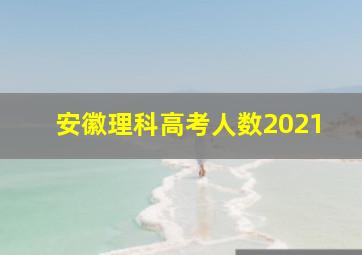 安徽理科高考人数2021